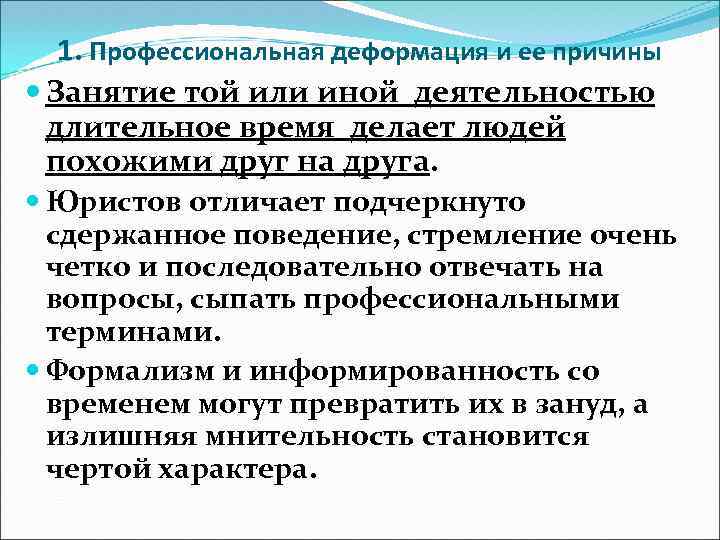 1. Профессиональная деформация и ее причины

Занятие той или иной деятельностью длительное время делает людей похожими друг на друга.

Юристов отличает подчеркнуто сдержанное поведение, стремление очень четко и последовательно отвечать на вопросы, сыпать профессиональными терминами.

Формализм и информированность со временем могут превратить их в зануд, а излишняя мнительность становится чертой характера.